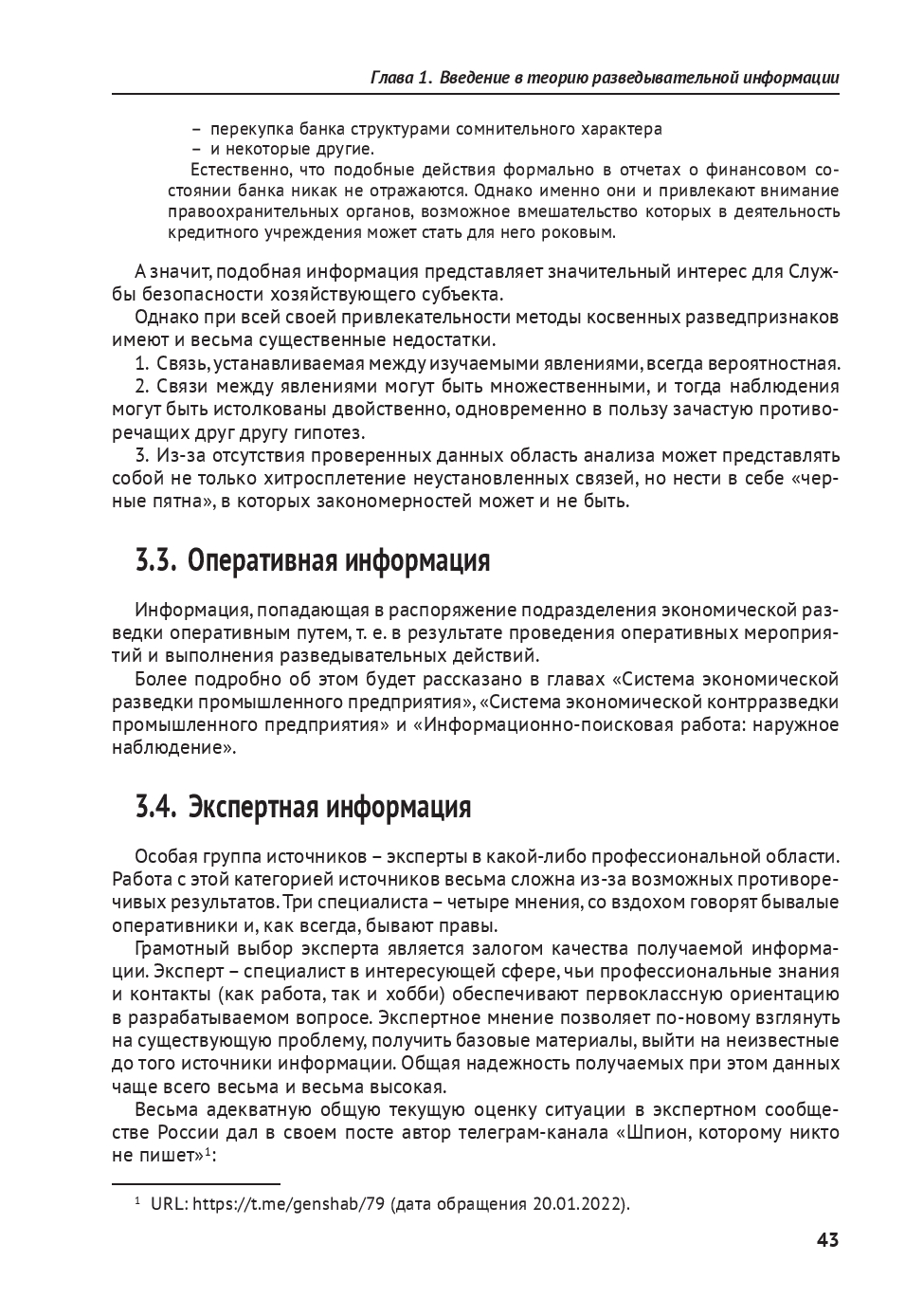 Глава 1. Введение в теорию разведывательной информации

– перекупка банка структурами сомнительного характера
– и некоторые другие.

Естественно, что подобные действия формально в отчетах о финансовом состоянии банка никак не отражаются. Однако именно они и привлекают внимание правоохранительных органов, возможное вмешательство которых в деятельность кредитного учреждения может стать для него роковым.

А значит, подобная информация представляет значительный интерес для Службы безопасности хозяйствующего субъекта.

Однако при всей своей привлекательности методы косвенных разведпризнаков имеют и весьма существенные недостатки.

1. Связь, устанавливаемая между изучаемыми явлениями, всегда вероятностная.

2. Связи между явлениями могут быть множественными, и тогда наблюдения могут быть истолкованы двойственно, одновременно в пользу зачастую противоречащих друг другу гипотез.

3. Из-за отсутствия проверенных данных область анализа может представлять собой не только хитросплетение неустановленных связей, но нести в себе «черные пятна», в которых закономерностей может и не быть.

3.3. Оперативная информация

Информация, попадающая в распоряжение подразделения экономической разведки оперативным путем, т. е. в результате проведения оперативных мероприятий и выполнения разведывательных действий.

Более подробно об этом будет рассказано в главах «Система экономической разведки промышленного предприятия», «Система экономической контрразведки промышленного предприятия» и «Информационно-поисковая работа: наружное наблюдение».

3.4. Экспертная информация

Особая группа источников – эксперты в какой-либо профессиональной области. Работа с этой категорией источников весьма сложна из-за возможных противоречивых результатов. Три специалиста – четыре мнения, со вздохом говорят бывалые оперативники и, как всегда, бывают правы.

Грамотный выбор эксперта является залогом качества получаемой информации. Эксперт – специалист в интересующей сфере, чьи профессиональные знания и контакты (как работа, так и хобби) обеспечивают первоклассную ориентацию в разрабатываемом вопросе. Экспертное мнение позволяет по-новому взглянуть на существующую проблему, получить базовые материалы, выйти на неизвестные до того источники информации. Общая надежность получаемых при этом данных чаще всего весьма и весьма высокая.

Весьма адекватную общую текущую оценку ситуации в экспертном сообществе России дал в своем посте автор телеграм-канала «Шпион, которому никто не пишет»$^1$:

$^1$ URL: https://t.me/genshab/79 (дата обращения 20.01.2022).

43